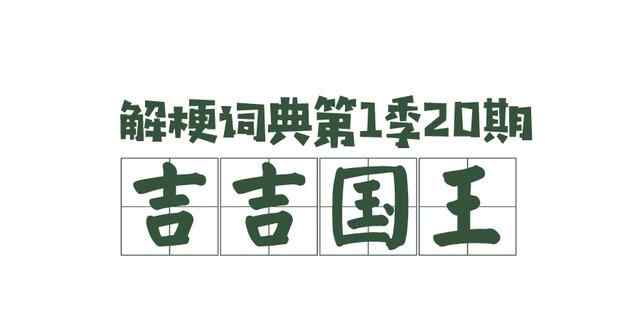 解梗词典第1季20期

吉吉国王